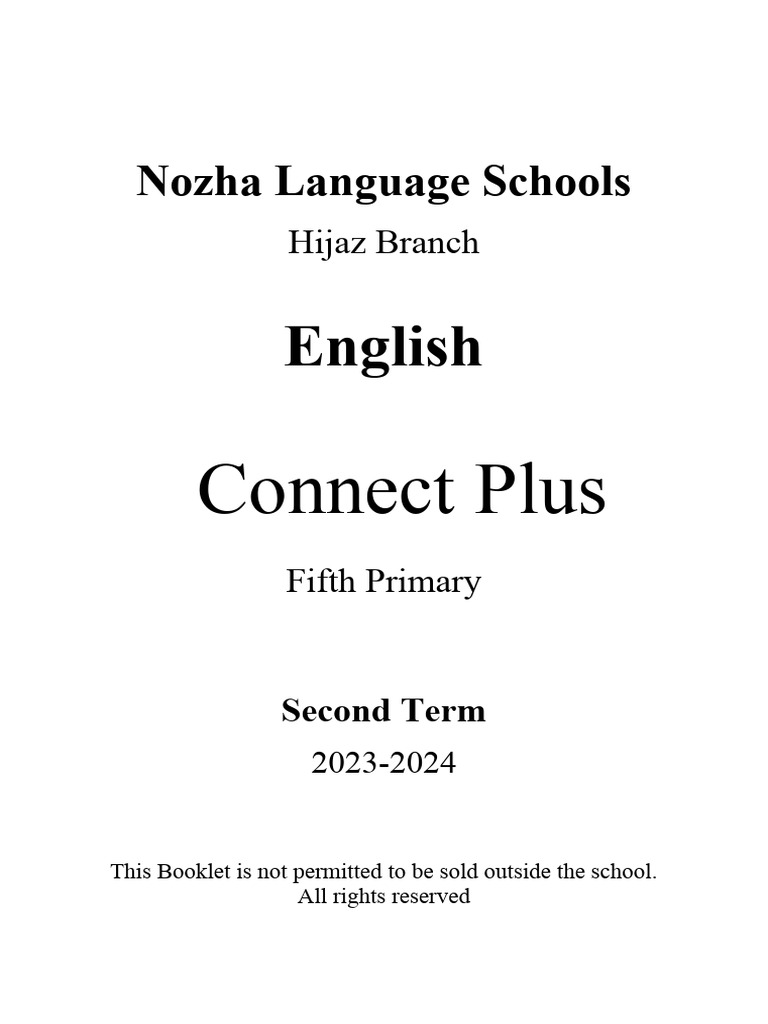 Nozha Language Schools

Hijaz Branch

English

Connect Plus

Fifth Primary

Second Term

2023-2024

This Booklet is not permitted to be sold outside the school.
All rights reserved